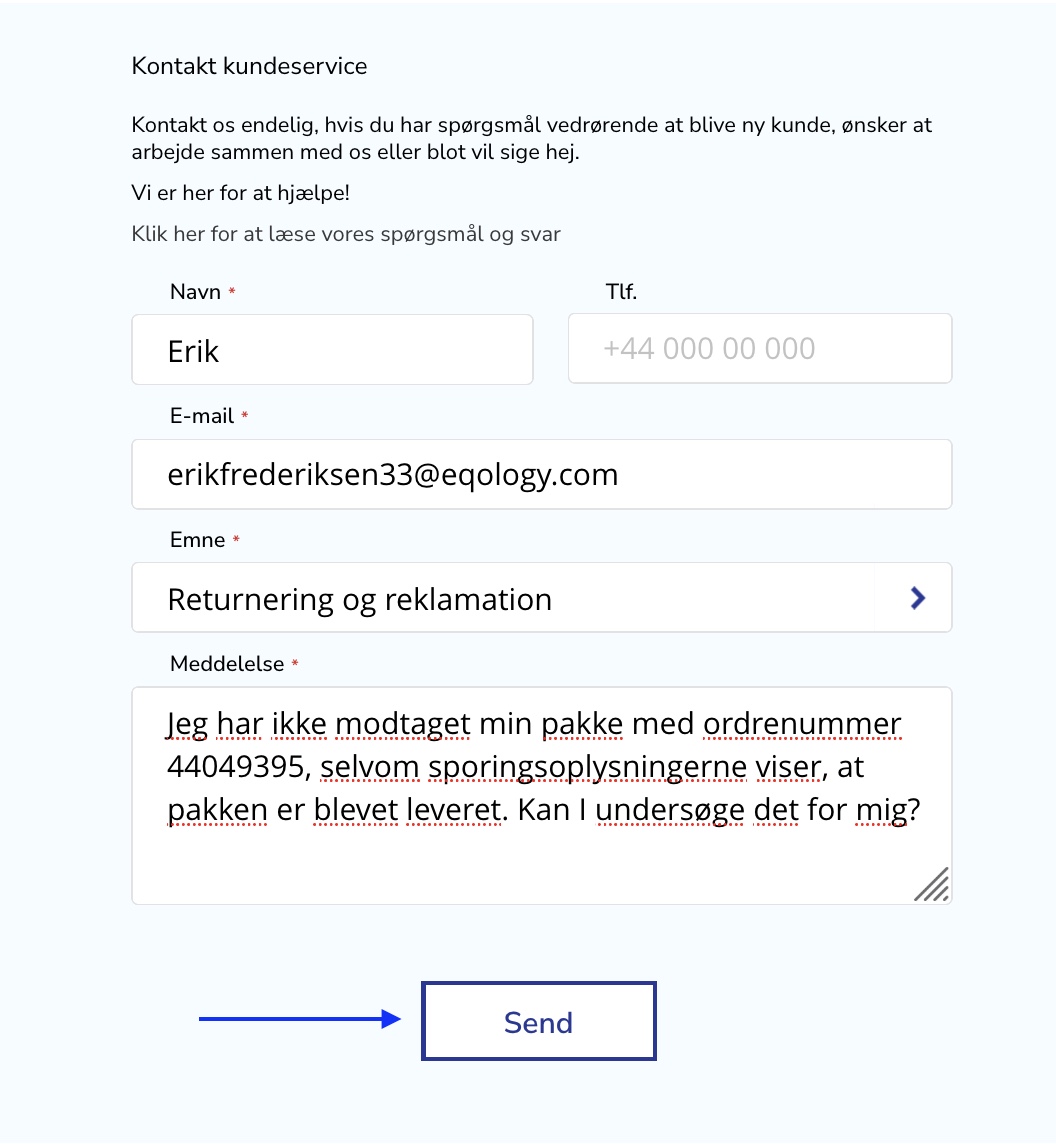 Kontakt kundeservice

Kontakt os endelig, hvis du har spørgsmål vedrørende at blive ny kunde, ønsker at arbejde sammen med os eller blot vil sige hej.

Vi er her for at hjælpe!

Klik her for at læse vores spørgsmål og svar

Navn *

Erik

Tlf.

+44 000 00 000

E-mail *

erikfrederiksen33@eqology.com

Emne *

Returnering og reklamation

Meddelelse *

Jeg har ikke modtaget min pakke med ordrenummer 44049395, selvom sporingsoplysningerne viser, at pakken er blevet leveret. Kan I undersøge det for mig?

Send